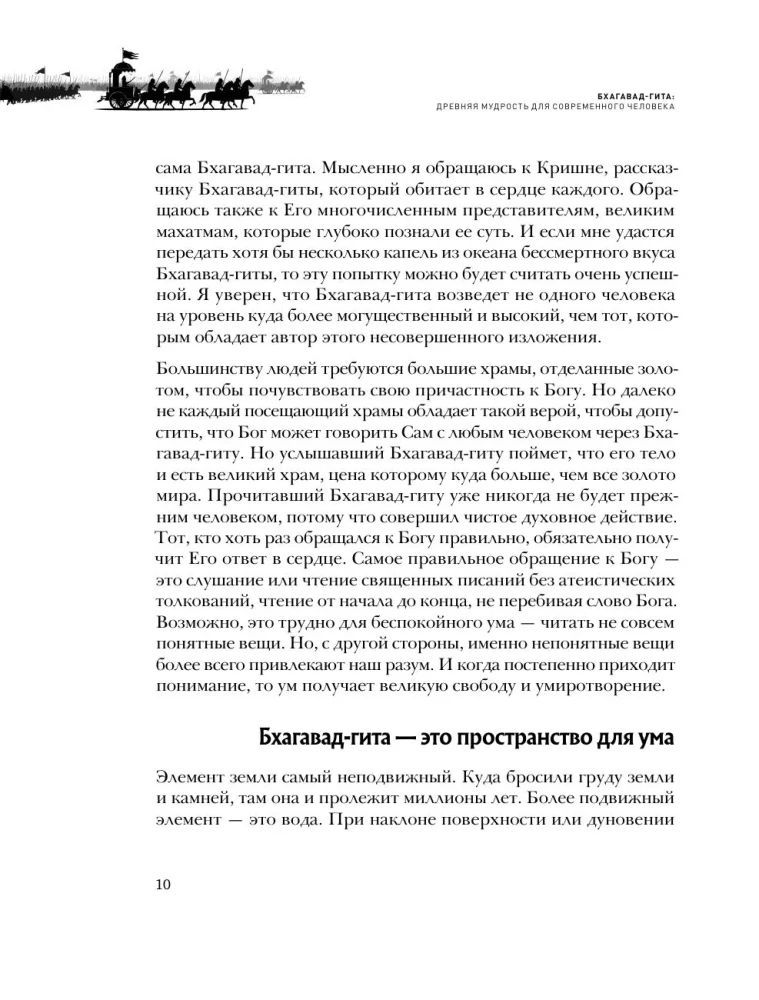 БХАГАВАД-ГИТА:
ДРЕВНЯЯ МУДРОСТЬ ДЛЯ СОВРЕМЕННОГО ЧЕЛОВЕКА

сама Бхагавад-гита. Мысленно я обращаюсь к Кришне, рассказчику Бхагавад-гиты, который обитает в сердце каждого. Обращаюсь также к Его многочисленным представителям, великим махатмам, которые глубоко познали ее суть. И если мне удастся передать хотя бы несколько капель из океана бессмертного вкуса Бхагавад-гиты, то эту попытку можно будет считать очень успешной. Я уверен, что Бхагавад-гита возведет не одного человека на уровень куда более могущественный и высокий, чем тот, которым обладает автор этого несовершенного изложения.

Большинству людей требуются большие храмы, отделанные золотом, чтобы почувствовать свою причастность к Богу. Но далеко не каждый посещающий храмы обладает такой верой, чтобы допустить, что Бог может говорить Сам с любым человеком через Бхагавад-гиту. Но услышавший Бхагавад-гиту поймет, что его тело и есть великий храм, цена которому куда больше, чем все золото мира. Прочитавший Бхагавад-гиту уже никогда не будет прежним человеком, потому что совершил чистое духовное действие. Тот, кто хоть раз обращался к Богу правильно, обязательно получит Его ответ в сердце. Самое правильное обращение к Богу — это слушание или чтение священных писаний без атеистических толкований, чтение от начала до конца, не перебивая слово Бога. Возможно, это трудно для беспокойного ума — читать не совсем понятные вещи. Но, с другой стороны, именно непонятные вещи более всего привлекают наш разум. И когда постепенно приходит понимание, то ум получает великую свободу и умиротворение.

Бхагавад-гита — это пространство для ума

Элемент земли самый неподвижный. Куда бросили груду земли и камней, там она и пролежит миллионы лет. Более подвижный элемент — это вода. При наклоне поверхности или дуновении

10